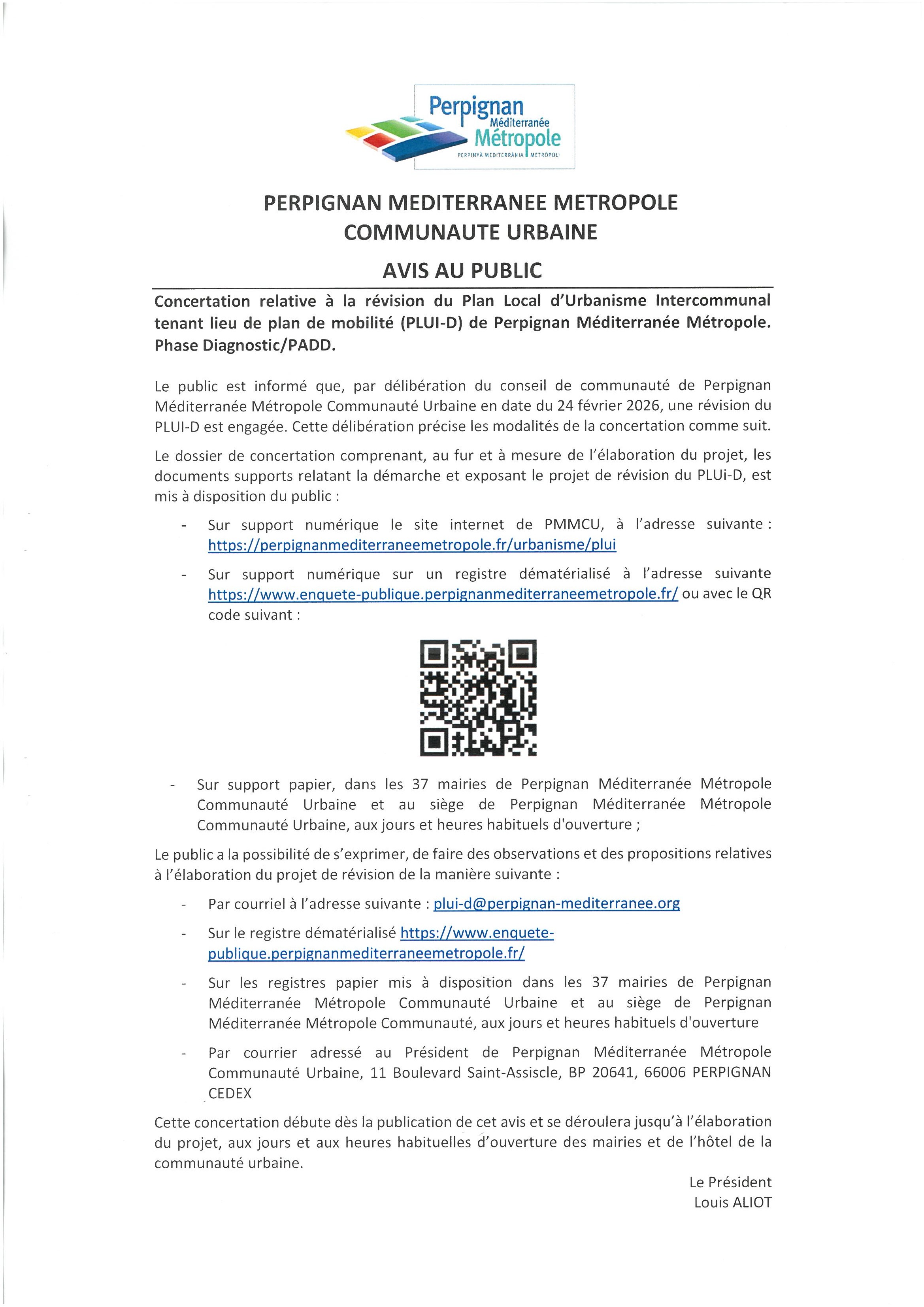 Perpignan Méditerranée Métropole
PERPINYÀ MEDITERRÀNIA METRÒPOLI

PERPIGNAN MEDITERRANEE METROPOLE
COMMUNAUTE URBAINE

AVIS AU PUBLIC

Concertation relative à la révision du Plan Local d'Urbanisme Intercommunal tenant lieu de plan de mobilité (PLUI-D) de Perpignan Méditerranée Métropole. Phase Diagnostic/PADD.

Le public est informé que, par délibération du conseil de communauté de Perpignan Méditerranée Métropole Communauté Urbaine en date du 24 février 2026, une révision du PLUI-D est engagée. Cette délibération précise les modalités de la concertation comme suit.

Le dossier de concertation comprenant, au fur et à mesure de l'élaboration du projet, les documents supports relatant la démarche et exposant le projet de révision du PLUi-D, est mis à disposition du public :

- Sur support numérique le site internet de PMMCU, à l'adresse suivante : https://perpignanmediterraneemetropole.fr/urbanisme/plui
- Sur support numérique sur un registre dématérialisé à l'adresse suivante https://www.enquete-publique.perpignanmediterraneemetropole.fr/ ou avec le QR code suivant :

- Sur support papier, dans les 37 mairies de Perpignan Méditerranée Métropole Communauté Urbaine et au siège de Perpignan Méditerranée Métropole Communauté Urbaine, aux jours et heures habituels d'ouverture ;

Le public a la possibilité de s'exprimer, de faire des observations et des propositions relatives à l'élaboration du projet de révision de la manière suivante :

- Par courriel à l'adresse suivante : plui-d@perpignan-mediterranee.org
- Sur le registre dématérialisé https://www.enquete-publique.perpignanmediterraneemetropole.fr/
- Sur les registres papier mis à disposition dans les 37 mairies de Perpignan Méditerranée Métropole Communauté Urbaine et au siège de Perpignan Méditerranée Métropole Communauté, aux jours et heures habituels d'ouverture
- Par courrier adressé au Président de Perpignan Méditerranée Métropole Communauté Urbaine, 11 Boulevard Saint-Assiscle, BP 20641, 66006 PERPIGNAN CEDEX

Cette concertation débute dès la publication de cet avis et se déroulera jusqu'à l'élaboration du projet, aux jours et aux heures habituelles d'ouverture des mairies et de l'hôtel de la communauté urbaine.

Le Président
Louis ALIOT